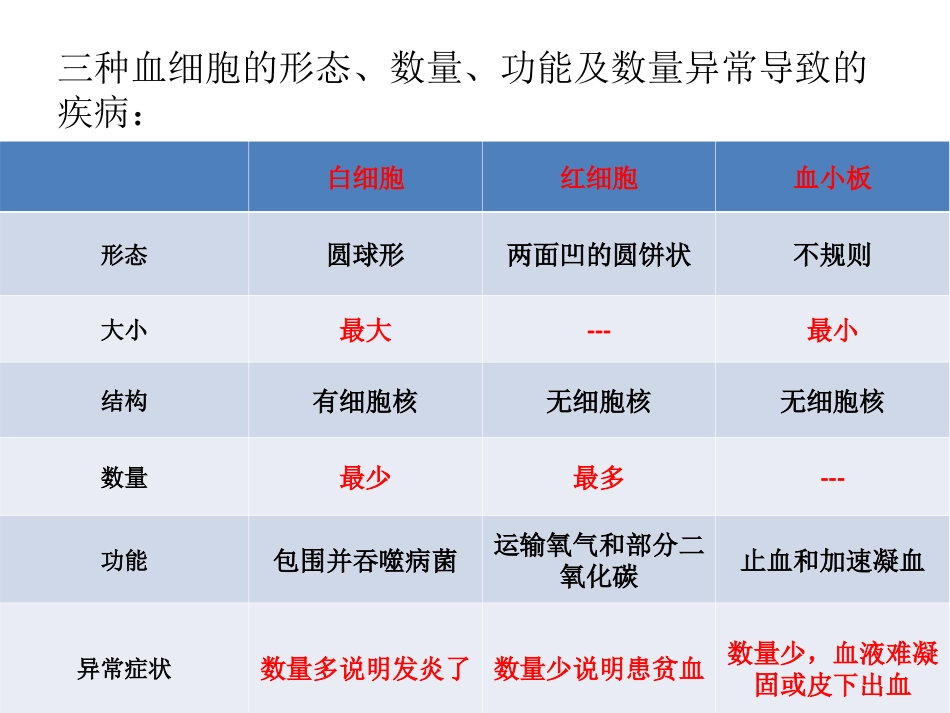 三种血细胞的形态、数量、功能及数量异常导致的疾病：

| | 白细胞 | 红细胞 | 血小板 |
|---|---|---|---|
| 形态 | 圆球形 | 两面凹的圆饼状 | 不规则 |
| 大小 | 最大 | --- | 最小 |
| 结构 | 有细胞核 | 无细胞核 | 无细胞核 |
| 数量 | 最少 | 最多 | --- |
| 功能 | 包围并吞噬病菌 | 运输氧气和部分二氧化碳 | 止血和加速凝血 |
| 异常症状 | 数量多说明发炎了 | 数量少说明患贫血 | 数量少，血液难凝固或皮下出血 |